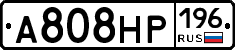 А808НР 196 RUS